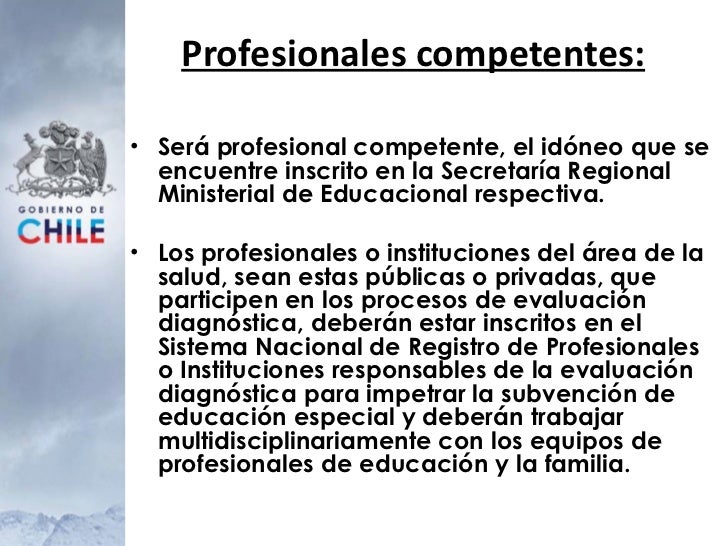 GOBIERNO DE
CHILE

Profesionales competentes:

• Será profesional competente, el idóneo que se encuentre inscrito en la Secretaría Regional Ministerial de Educacional respectiva.

• Los profesionales o instituciones del área de la salud, sean estas públicas o privadas, que participen en los procesos de evaluación diagnóstica, deberán estar inscritos en el Sistema Nacional de Registro de Profesionales o Instituciones responsables de la evaluación diagnóstica para impetrar la subvención de educación especial y deberán trabajar multidisciplinariamente con los equipos de profesionales de educación y la familia.